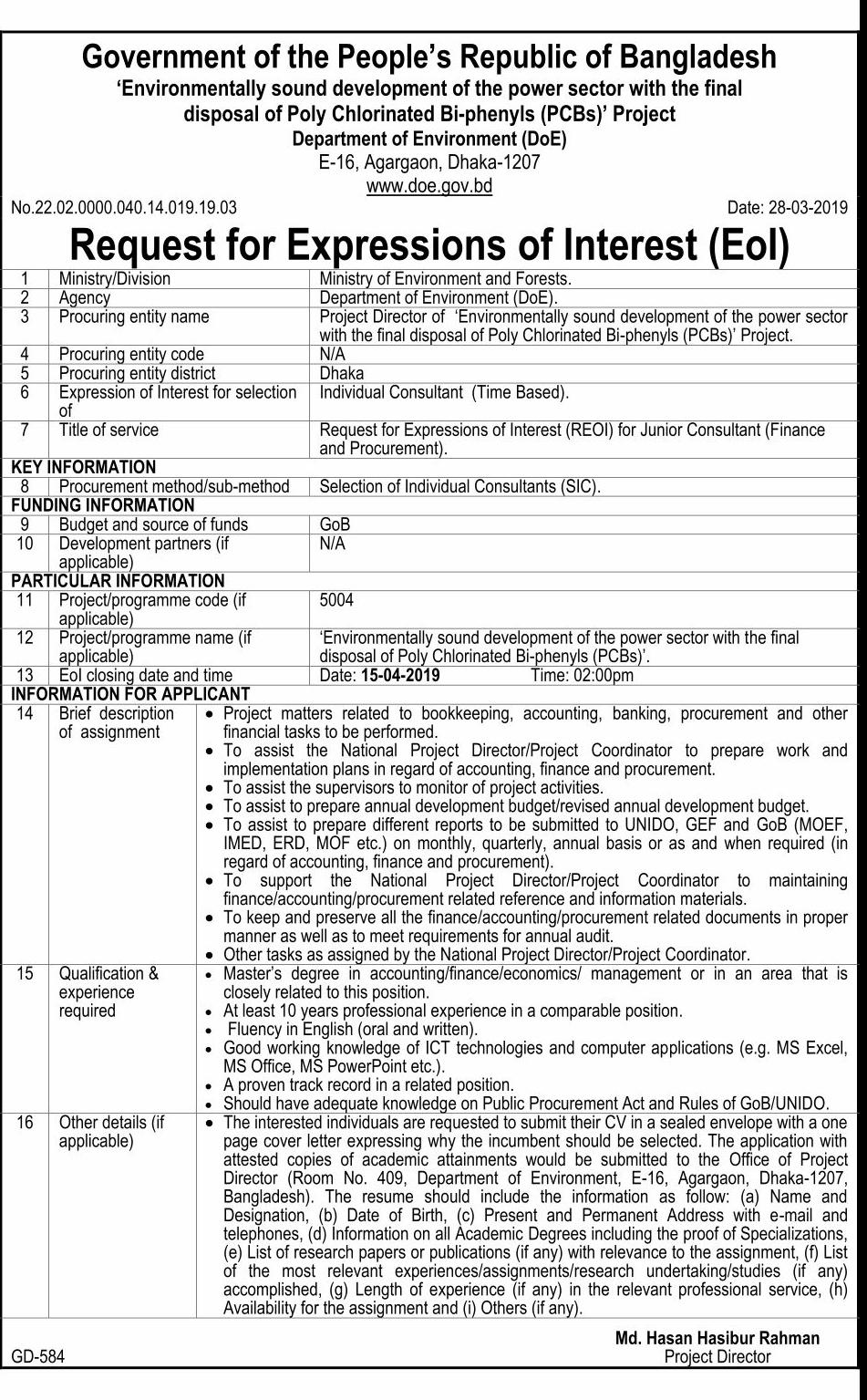 Government of the People's Republic of Bangladesh
'Environmentally sound development of the power sector with the final disposal of Poly Chlorinated Bi-phenyls (PCBs)' Project
Department of Environment (DoE)
E-16, Agargaon, Dhaka-1207
www.doe.gov.bd

No.22.02.0000.040.14.019.19.03 Date: 28-03-2019

Request for Expressions of Interest (EoI)

| | | |
|---|---|---|
| 1 | Ministry/Division | Ministry of Environment and Forests. |
| 2 | Agency | Department of Environment (DoE). |
| 3 | Procuring entity name | Project Director of 'Environmentally sound development of the power sector with the final disposal of Poly Chlorinated Bi-phenyls (PCBs)' Project. |
| 4 | Procuring entity code | N/A |
| 5 | Procuring entity district | Dhaka |
| 6 | Expression of Interest for selection of | Individual Consultant (Time Based). |
| 7 | Title of service | Request for Expressions of Interest (REOI) for Junior Consultant (Finance and Procurement). |
| KEY INFORMATION | | |
| 8 | Procurement method/sub-method | Selection of Individual Consultants (SIC). |
| FUNDING INFORMATION | | |
| 9 | Budget and source of funds | GoB |
| 10 | Development partners (if applicable) | N/A |
| PARTICULAR INFORMATION | | |
| 11 | Project/programme code (if applicable) | 5004 |
| 12 | Project/programme name (if applicable) | 'Environmentally sound development of the power sector with the final disposal of Poly Chlorinated Bi-phenyls (PCBs)'. |
| 13 | EoI closing date and time | Date: 15-04-2019 Time: 02:00pm |
| INFORMATION FOR APPLICANT | | |
| 14 | Brief description of assignment | • Project matters related to bookkeeping, accounting, banking, procurement and other financial tasks to be performed. • To assist the National Project Director/Project Coordinator to prepare work and implementation plans in regard of accounting, finance and procurement. • To assist the supervisors to monitor of project activities. • To assist to prepare annual development budget/revised annual development budget. • To assist to prepare different reports to be submitted to UNIDO, GEF and GoB (MOEF, IMED, ERD, MOF etc.) on monthly, quarterly, annual basis or as and when required (in regard of accounting, finance and procurement). • To support the National Project Director/Project Coordinator to maintaining finance/accounting/procurement related reference and information materials. • To keep and preserve all the finance/accounting/procurement related documents in proper manner as well as to meet requirements for annual audit. • Other tasks as assigned by the National Project Director/Project Coordinator. |
| 15 | Qualification & experience required | • Master's degree in accounting/finance/economics/ management or in an area that is closely related to this position. • At least 10 years professional experience in a comparable position. • Fluency in English (oral and written). • Good working knowledge of ICT technologies and computer applications (e.g. MS Excel, MS Office, MS PowerPoint etc.). • A proven track record in a related position. • Should have adequate knowledge on Public Procurement Act and Rules of GoB/UNIDO. |
| 16 | Other details (if applicable) | • The interested individuals are requested to submit their CV in a sealed envelope with a one page cover letter expressing why the incumbent should be selected. The application with attested copies of academic attainments would be submitted to the Office of Project Director (Room No. 409, Department of Environment, E-16, Agargaon, Dhaka-1207, Bangladesh). The resume should include the information as follow: (a) Name and Designation, (b) Date of Birth, (c) Present and Permanent Address with e-mail and telephones, (d) Information on all Academic Degrees including the proof of Specializations, (e) List of research papers or publications (if any) with relevance to the assignment, (f) List of the most relevant experiences/assignments/research undertaking/studies (if any) accomplished, (g) Length of experience (if any) in the relevant professional service, (h) Availability for the assignment and (i) Others (if any). |

Md. Hasan Hasibur Rahman
Project Director

GD-584